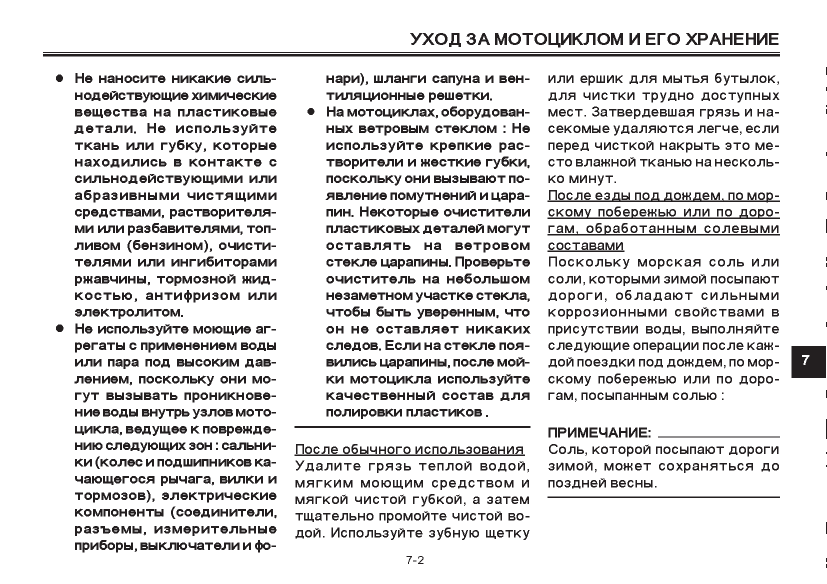 УХОД ЗА МОТОЦИКЛОМ И ЕГО ХРАНЕНИЕ

● Не наносите никакие сильнодействующие химические вещества на пластиковые детали. Не используйте ткань или губку, которые находились в контакте с сильнодействующими или абразивными чистящими средствами, растворителями или разбавителями, топливом (бензином), очистителями или ингибиторами ржавчины, тормозной жидкостью, антифризом или электролитом.

● Не используйте моющие агрегаты с применением воды или пара под высоким давлением, поскольку они могут вызывать проникновение воды внутрь узлов мотоцикла, ведущее к повреждению следующих зон : сальники (колес и подшипников качающегося рычага, вилки и тормозов), электрические компоненты (соединители, разъемы, измерительные приборы, выключатели и фонари), шланги сапуна и вентиляционные решетки.

● На мотоциклах, оборудованных ветровым стеклом : Не используйте крепкие растворители и жесткие губки, поскольку они вызывают появление помутнений и царапин. Некоторые очистители пластиковых деталей могут оставлять на ветровом стекле царапины. Проверьте очиститель на небольшом незаметном участке стекла, чтобы быть уверенным, что он не оставляет никаких следов. Если на стекле появились царапины, после мойки мотоцикла используйте качественный состав для полировки пластиков .

После обычного использования
Удалите грязь теплой водой, мягким моющим средством и мягкой чистой губкой, а затем тщательно промойте чистой водой. Используйте зубную щетку или ершик для мытья бутылок, для чистки трудно доступных мест. Затвердевшая грязь и насекомые удаляются легче, если перед чисткой накрыть это место влажной тканью на несколько минут.

После езды под дождем, по морскому побережью или по дорогам, обработанным солевыми составами
Поскольку морская соль или соли, которыми зимой посыпают дороги, обладают сильными коррозионными свойствами в присутствии воды, выполняйте следующие операции после каждой поездки под дождем, по морскому побережью или по дорогам, посыпанным солью :

ПРИМЕЧАНИЕ:
Соль, которой посыпают дороги зимой, может сохраняться до поздней весны.

7

7-2